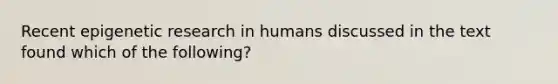 Recent epigenetic research in humans discussed in the text found which of the following?